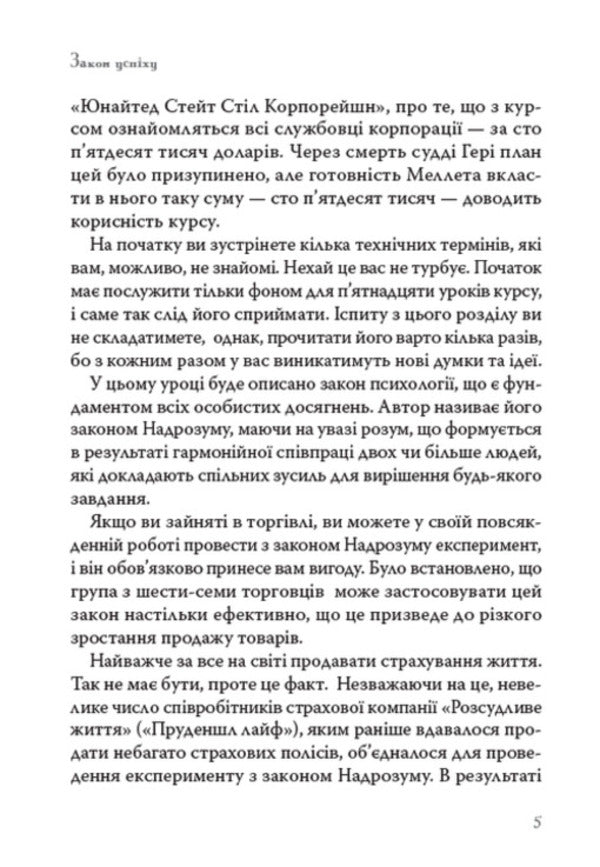 Закон успіху

«Юнайтед Стейт Стіл Корпорейшн», про те, що з курсом ознайомляться всі службовці корпорації — за сто п'ятдесят тисяч доларів. Через смерть судді Гері план цей було призупинено, але готовність Меллета вкласти в нього таку суму — сто п'ятдесят тисяч — доводить корисність курсу.

На початку ви зустрінете кілька технічних термінів, які вам, можливо, не знайомі. Нехай це вас не турбує. Початок має послужити тільки фоном для п'ятнадцяти уроків курсу, і саме так слід його сприймати. Іспиту з цього розділу ви не складатимете, однак, прочитати його варто кілька разів, бо з кожним разом у вас виникатимуть нові думки та ідеї.

У цьому уроці буде описано закон психології, що є фундаментом всіх особистих досягнень. Автор називає його законом Надрозуму, маючи на увазі розум, що формується в результаті гармонійної співпраці двох чи більше людей, які докладають спільних зусиль для вирішення будь-якого завдання.

Якщо ви зайняті в торгівлі, ви можете у своїй повсякденній роботі провести з законом Надрозуму експеримент, і він обов'язково принесе вам вигоду. Було встановлено, що група з шести-семи торговців може застосовувати цей закон настільки ефективно, що це призведе до різкого зростання продажу товарів.

Найважче за все на світі продавати страхування життя. Так не має бути, проте це факт. Незважаючи на це, невелике число співробітників страхової компанії «Розсудливе життя» («Пруденшл лайф»), яким раніше вдавалося продати небагато страхових полісів, об'єдналося для проведення експерименту з законом Надрозуму. В результаті

5